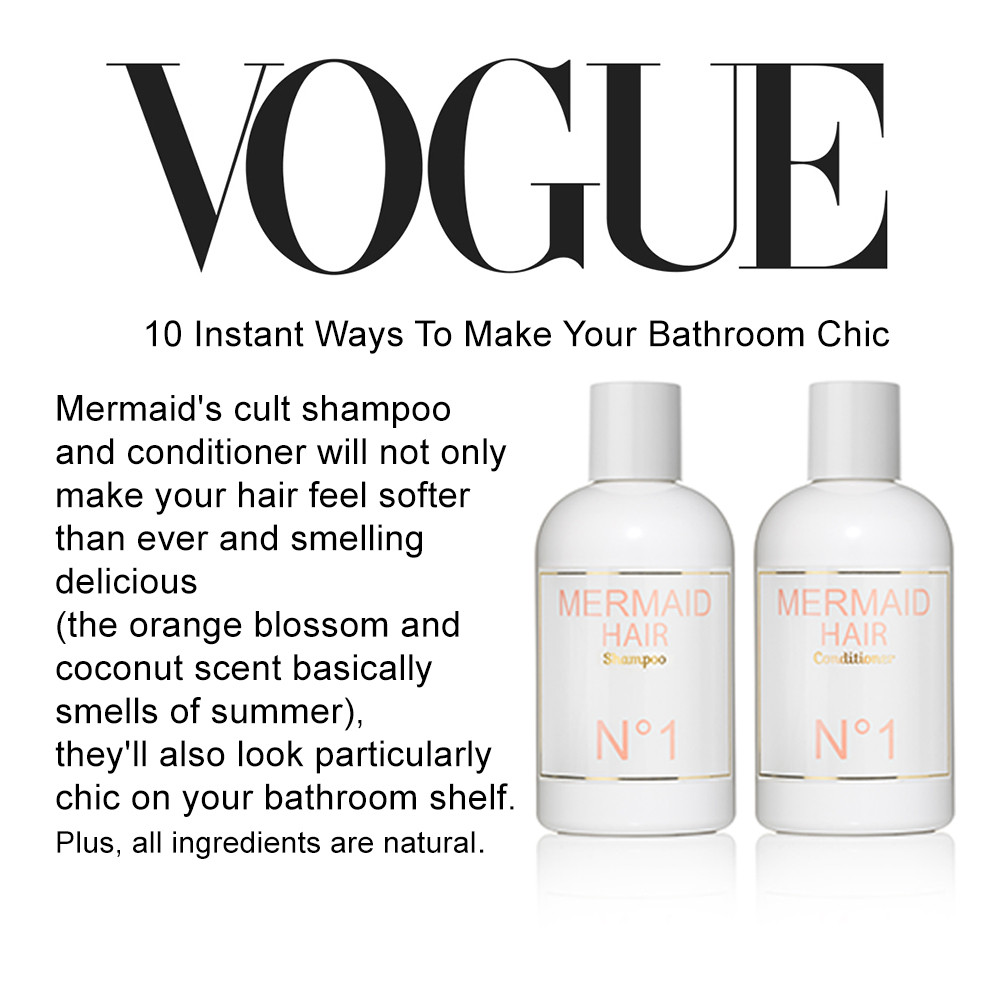 VOGUE

10 Instant Ways To Make Your Bathroom Chic

Mermaid's cult shampoo and conditioner will not only make your hair feel softer than ever and smelling delicious
(the orange blossom and coconut scent basically smells of summer),
they'll also look particularly chic on your bathroom shelf.
Plus, all ingredients are natural.

MERMAID
HAIR
Shampoo
N°1

MERMAID
HAIR
Conditioner
N°1